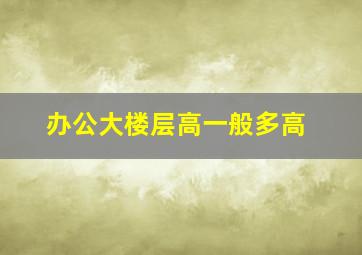 办公大楼层高一般多高